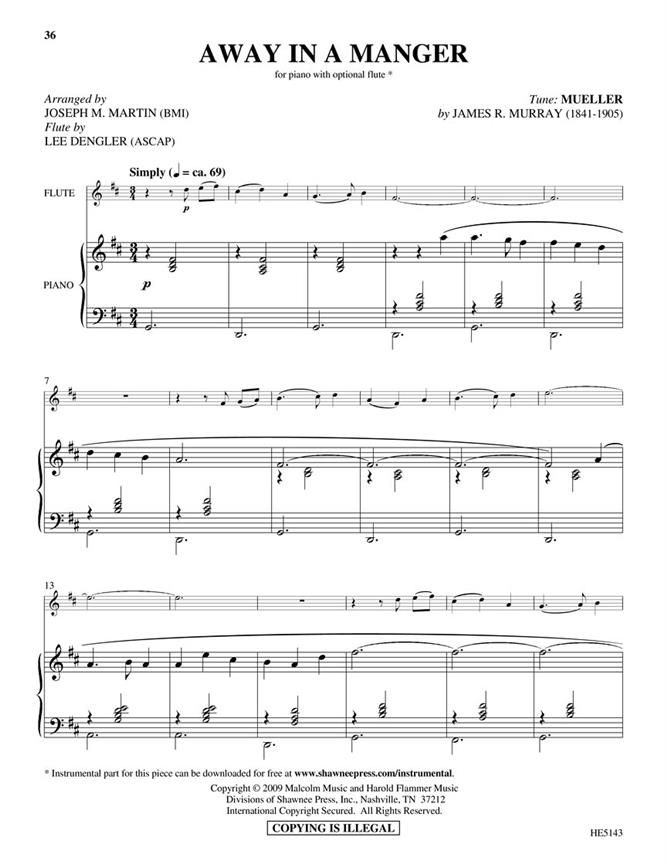 36

AWAY IN A MANGER

for piano with optional flute *

Arranged by
JOSEPH M. MARTIN (BMI)
Flute by
LEE DENGLER (ASCAP)

Tune: MUELLER
by JAMES R. MURRAY (1841-1905)

Simply (♩ = ca. 69)

FLUTE

p

PIANO

p

7

13

* Instrumental part for this piece can be downloaded for free at www.shawneepress.com/instrumental.

Copyright © 2009 Malcolm Music and Harold Flammer Music
Divisions of Shawnee Press, Inc., Nashville, TN 37212
International Copyright Secured. All Rights Reserved.

COPYING IS ILLEGAL

HE5143